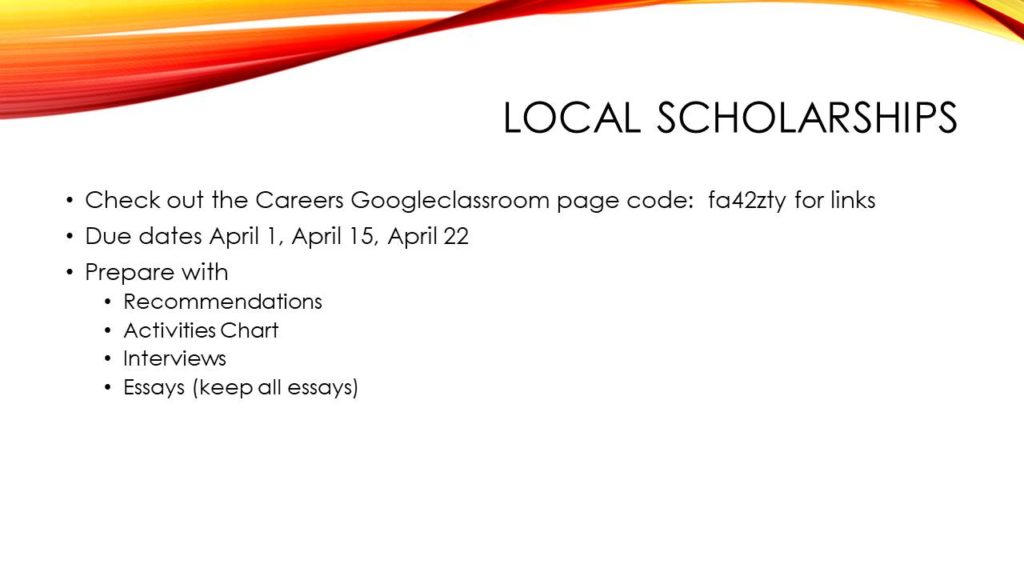 LOCAL SCHOLARSHIPS

• Check out the Careers Googleclassroom page code: fa42zty for links
• Due dates April 1, April 15, April 22
• Prepare with
  • Recommendations
  • Activities Chart
  • Interviews
  • Essays (keep all essays)